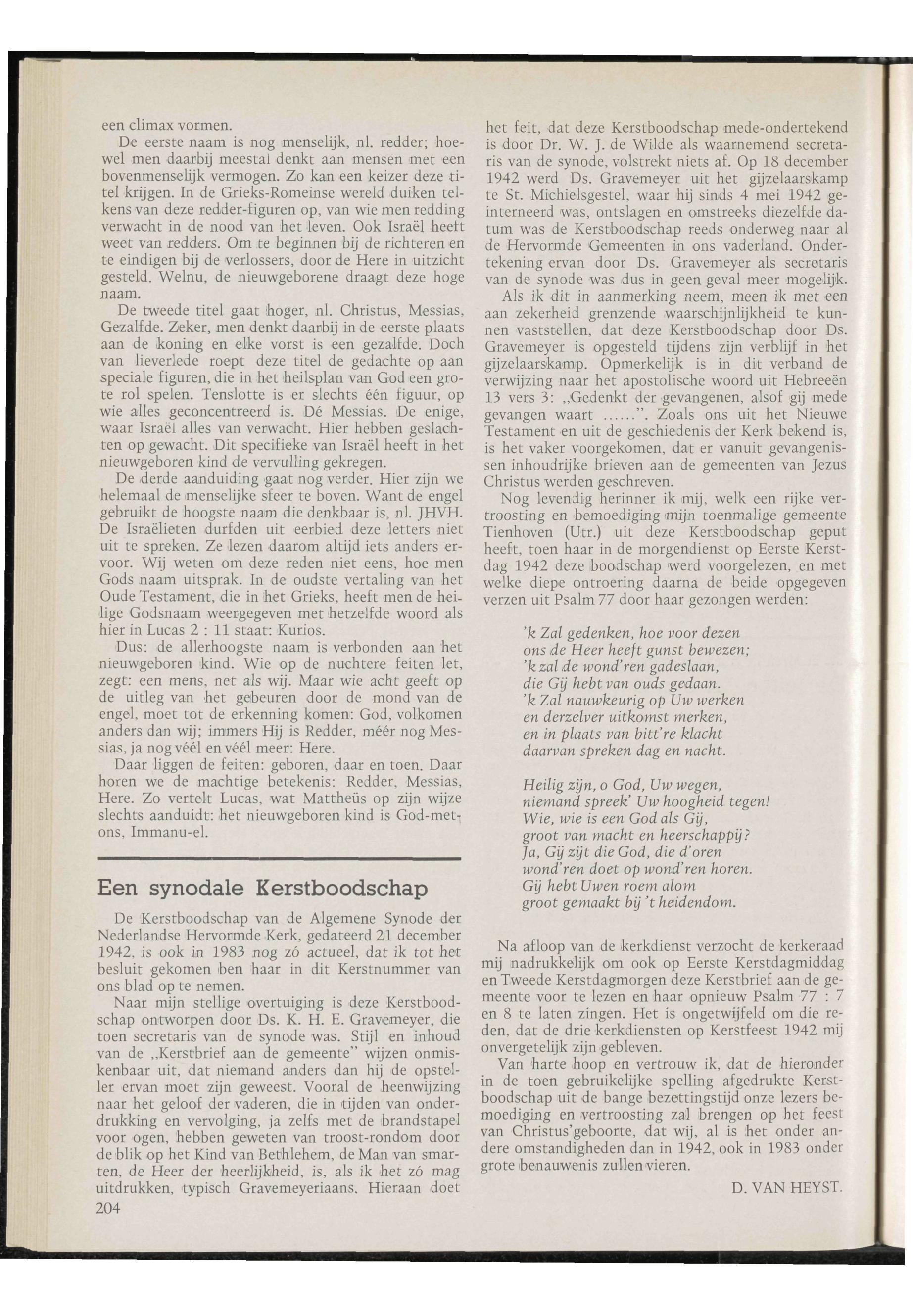 een climax vormen.

De eerste naam is nog menselijk, nl. redder; hoewel men daarbij meestal denkt aan mensen met een bovenmenselijk vermogen. Zo kan een keizer deze titel krijgen. In de Grieks-Romeinse wereld duiken telkens van deze redder-figuren op, van wie men redding verwacht in de nood van het leven. Ook Israël heeft weet van redders. Om te beginnen bij de richteren en te eindigen bij de verlossers, door de Here in uitzicht gesteld. Welnu, de nieuwgeborene draagt deze hoge naam.

De tweede titel gaat hoger, nl. Christus, Messias, Gezalfde. Zeker, men denkt daarbij in de eerste plaats aan de koning en elke vorst is een gezalfde. Doch van lieverlede roept deze titel de gedachte op aan speciale figuren, die in het heilsplan van God een grote rol spelen. Tenslotte is er slechts één figuur, op wie alles geconcentreerd is. Dé Messias. De enige, waar Israël alles van verwacht. Hier hebben geslachten op gewacht. Dit specifieke van Israël heeft in het nieuwgeboren kind de vervulling gekregen.

De derde aanduiding gaat nog verder. Hier zijn we helemaal de menselijke sfeer te boven. Want de engel gebruikt de hoogste naam die denkbaar is, nl. JHVH. De Israëlieten durfden uit eerbied deze letters niet uit te spreken. Ze lezen daarom altijd iets anders ervoor. Wij weten om deze reden niet eens, hoe men Gods naam uitsprak. In de oudste vertaling van het Oude Testament, die in het Grieks, heeft men de heilige Godsnaam weergegeven met hetzelfde woord als hier in Lucas 2 : 11 staat: Kurios.

Dus: de allerhoogste naam is verbonden aan het nieuwgeboren kind. Wie op de nuchtere feiten let, zegt: een mens, net als wij. Maar wie acht geeft op de uitleg van het gebeuren door de mond van de engel, moet tot de erkenning komen: God, volkomen anders dan wij; immers Hij is Redder, méér nog Messias, ja nog véél en véél meer: Here.

Daar liggen de feiten: geboren, daar en toen. Daar horen we de machtige betekenis: Redder, Messias, Here. Zo vertelt Lucas, wat Mattheüs op zijn wijze slechts aanduidt: het nieuwgeboren kind is God-met-ons, Immanu-el.

Een synodale Kerstboodschap

De Kerstboodschap van de Algemene Synode der Nederlandse Hervormde Kerk, gedateerd 21 december 1942, is ook in 1983 nog zó actueel, dat ik tot het besluit gekomen ben haar in dit Kerstnummer van ons blad op te nemen.

Naar mijn stellige overtuiging is deze Kerstboodschap ontworpen door Ds. K. H. E. Gravemeyer, die toen secretaris van de synode was. Stijl en inhoud van de „Kerstbrief aan de gemeente" wijzen onmiskenbaar uit, dat niemand anders dan hij de opsteller ervan moet zijn geweest. Vooral de heenwijzing naar het geloof der vaderen, die in tijden van onderdrukking en vervolging, ja zelfs met de brandstapel voor ogen, hebben geweten van troost-rondom door de blik op het Kind van Bethlehem, de Man van smarten, de Heer der heerlijkheid, is, als ik het zó mag uitdrukken, typisch Gravemeyeriaans. Hieraan doet

204

het feit, dat deze Kerstboodschap mede-ondertekend is door Dr. W. J. de Wilde als waarnemend secretaris van de synode, volstrekt niets af. Op 18 december 1942 werd Ds. Gravemeyer uit het gijzelaarskamp te St. Michielsgestel, waar hij sinds 4 mei 1942 geïnterneerd was, ontslagen en omstreeks diezelfde datum was de Kerstboodschap reeds onderweg naar al de Hervormde Gemeenten in ons vaderland. Ondertekening ervan door Ds. Gravemeyer als secretaris van de synode was dus in geen geval meer mogelijk.

Als ik dit in aanmerking neem, meen ik met een aan zekerheid grenzende waarschijnlijkheid te kunnen vaststellen, dat deze Kerstboodschap door Ds. Gravemeyer is opgesteld tijdens zijn verblijf in het gijzelaarskamp. Opmerkelijk is in dit verband de verwijzing naar het apostolische woord uit Hebreeën 13 vers 3: „Gedenkt der gevangenen, alsof gij mede gevangen waart ......". Zoals ons uit het Nieuwe Testament en uit de geschiedenis der Kerk bekend is, is het vaker voorgekomen, dat er vanuit gevangenissen inhoudrijke brieven aan de gemeenten van Jezus Christus werden geschreven.

Nog levendig herinner ik mij, welk een rijke vertroosting en bemoediging mijn toenmalige gemeente Tienhoven (Utr.) uit deze Kerstboodschap geput heeft, toen haar in de morgendienst op Eerste Kerstdag 1942 deze boodschap werd voorgelezen, en met welke diepe ontroering daarna de beide opgegeven verzen uit Psalm 77 door haar gezongen werden:

'k Zal gedenken, hoe voor dezen
ons de Heer heeft gunst bewezen;
'k zal de wond'ren gadeslaan,
die Gij hebt van ouds gedaan.
'k Zal nauwkeurig op Uw werken
en derzelver uitkomst merken,
en in plaats van bitt're klacht
daarvan spreken dag en nacht.

Heilig zijn, o God, Uw wegen,
niemand spreek' Uw hoogheid tegen!
Wie, wie is een God als Gij,
groot van macht en heerschappij?
Ja, Gij zijt die God, die d'oren
wond'ren doet op wond'ren horen.
Gij hebt Uwen roem alom
groot gemaakt bij 't heidendom.

Na afloop van de kerkdienst verzocht de kerkeraad mij nadrukkelijk om ook op Eerste Kerstdagmiddag en Tweede Kerstdagmorgen deze Kerstbrief aan de gemeente voor te lezen en haar opnieuw Psalm 77 : 7 en 8 te laten zingen. Het is ongetwijfeld om die reden, dat de drie kerkdiensten op Kerstfeest 1942 mij onvergetelijk zijn gebleven.

Van harte hoop en vertrouw ik, dat de hieronder in de toen gebruikelijke spelling afgedrukte Kerstboodschap uit de bange bezettingstijd onze lezers bemoediging en vertroosting zal brengen op het feest van Christus'geboorte, dat wij, al is het onder andere omstandigheden dan in 1942, ook in 1983 onder grote benauwenis zullen vieren.

D. VAN HEYST.